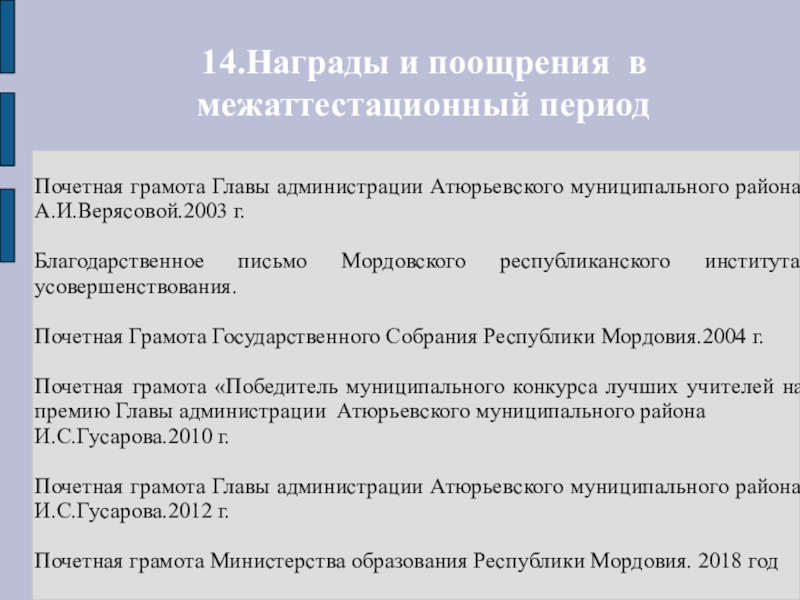 14.Награды и поощрения в межаттестационный период

Почетная грамота Главы администрации Атюрьевского муниципального района А.И.Верясовой.2003 г.

Благодарственное письмо Мордовского республиканского института усовершенствования.

Почетная Грамота Государственного Собрания Республики Мордовия.2004 г.

Почетная грамота «Победитель муниципального конкурса лучших учителей на премию Главы администрации Атюрьевского муниципального района И.С.Гусарова.2010 г.

Почетная грамота Главы администрации Атюрьевского муниципального района И.С.Гусарова.2012 г.

Почетная грамота Министерства образования Республики Мордовия. 2018 год